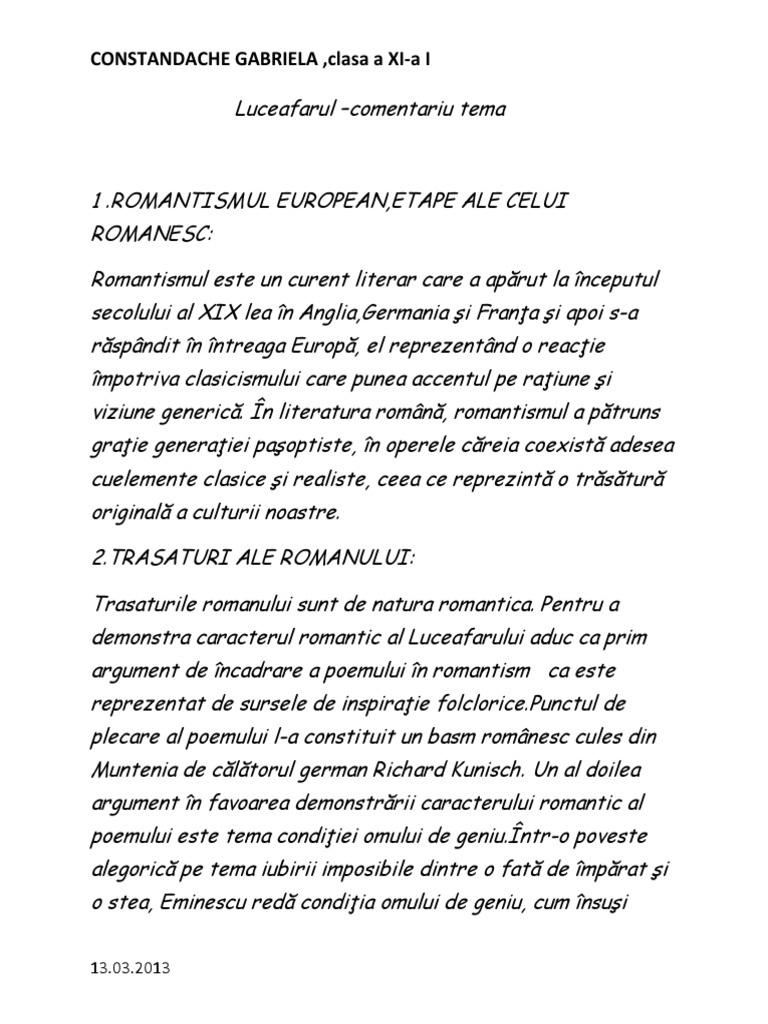 CONSTANDACHE GABRIELA ,clasa a XI-a I

Luceafarul –comentariu tema

1 .ROMANTISMUL EUROPEAN,ETAPE ALE CELUI ROMANESC:

Romantismul este un curent literar care a apărut la începutul secolului al XIX lea în Anglia,Germania şi Franţa şi apoi s-a răspândit în întreaga Europă, el reprezentând o reacţie împotriva clasicismului care punea accentul pe raţiune şi viziune generică. În literatura română, romantismul a pătruns graţie generaţiei paşoptiste, în operele căreia coexistă adesea cuelemente clasice şi realiste, ceea ce reprezintă o trăsătură originală a culturii noastre.

2.TRASATURI ALE ROMANULUI:

Trasaturile romanului sunt de natura romantica. Pentru a demonstra caracterul romantic al Luceafarului aduc ca prim argument de încadrare a poemului în romantism ca este reprezentat de sursele de inspiraţie folclorice.Punctul de plecare al poemului l-a constituit un basm românesc cules din Muntenia de călătorul german Richard Kunisch. Un al doilea argument în favoarea demonstrării caracterului romantic al poemului este tema condiţiei omului de geniu.Într-o poveste alegorică pe tema iubirii imposibile dintre o fată de împărat şi o stea, Eminescu redă condiţia omului de geniu, cum însuşi

13.03.2013